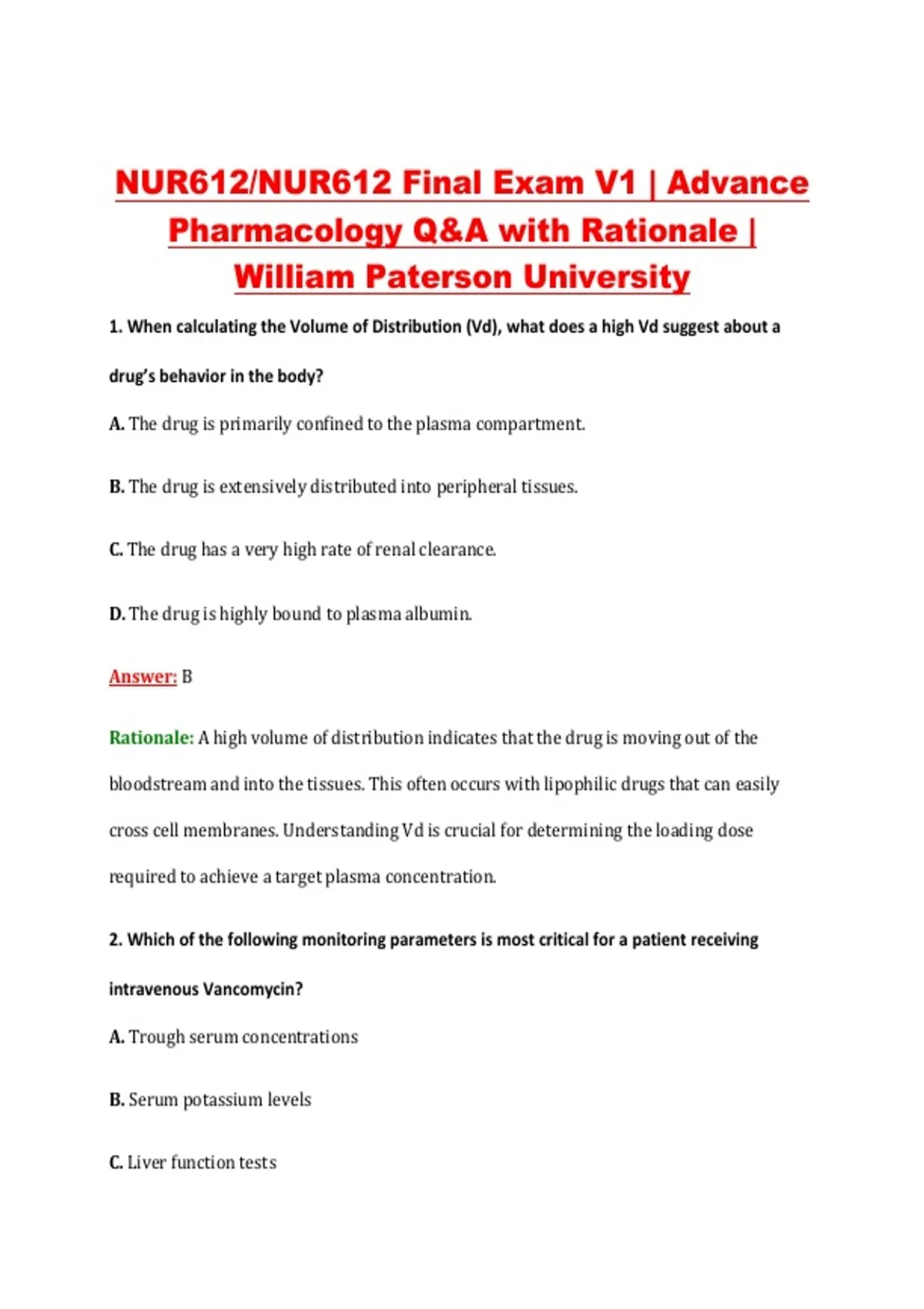 NUR612/NUR612 Final Exam V1 | Advance Pharmacology Q&A with Rationale | William Paterson University

1. When calculating the Volume of Distribution (Vd), what does a high Vd suggest about a drug's behavior in the body?

A. The drug is primarily confined to the plasma compartment.

B. The drug is extensively distributed into peripheral tissues.

C. The drug has a very high rate of renal clearance.

D. The drug is highly bound to plasma albumin.

Answer: B

Rationale: A high volume of distribution indicates that the drug is moving out of the bloodstream and into the tissues. This often occurs with lipophilic drugs that can easily cross cell membranes. Understanding Vd is crucial for determining the loading dose required to achieve a target plasma concentration.

2. Which of the following monitoring parameters is most critical for a patient receiving intravenous Vancomycin?

A. Trough serum concentrations

B. Serum potassium levels

C. Liver function tests